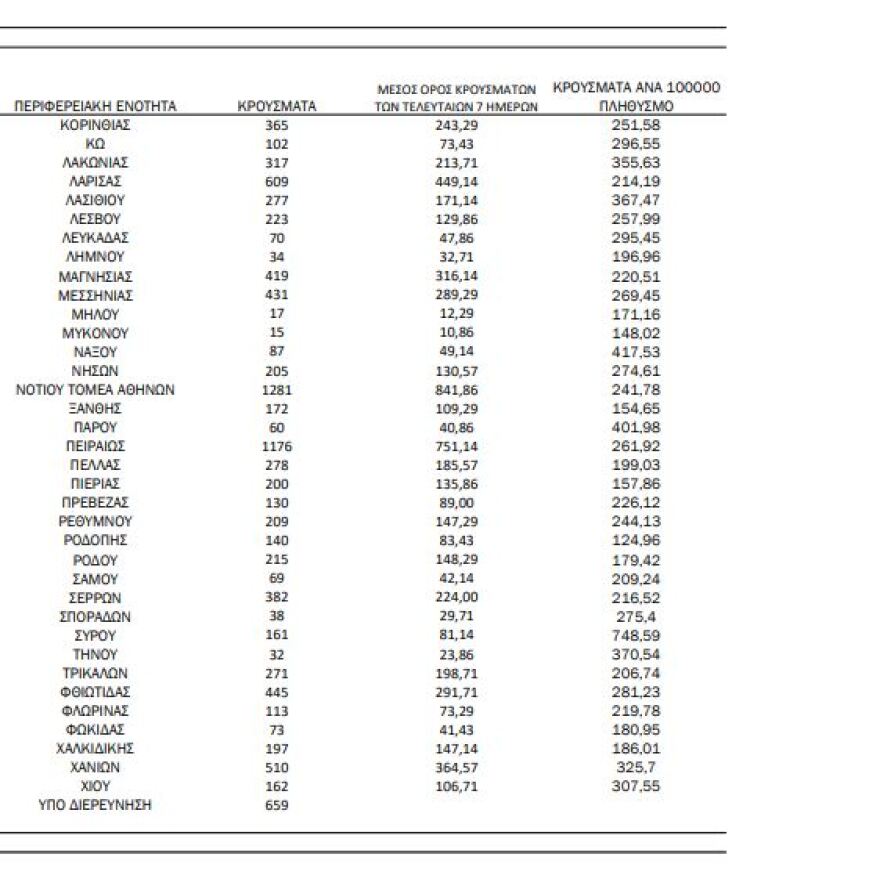 | ΠΕΡΙΦΕΡΕΙΑΚΗ ΕΝΟΤΗΤΑ | ΚΡΟΥΣΜΑΤΑ | ΜΕΣΟΣ ΟΡΟΣ ΚΡΟΥΣΜΑΤΩΝ ΤΩΝ ΤΕΛΕΥΤΑΙΩΝ 7 ΗΜΕΡΩΝ | ΚΡΟΥΣΜΑΤΑ ΑΝΑ 100000 ΠΛΗΘΥΣΜΟ |
|---|---|---|---|
| ΚΟΡΙΝΘΙΑΣ | 365 | 243,29 | 251,58 |
| ΚΩ | 102 | 73,43 | 296,55 |
| ΛΑΚΩΝΙΑΣ | 317 | 213,71 | 355,63 |
| ΛΑΡΙΣΑΣ | 609 | 449,14 | 214,19 |
| ΛΑΣΙΘΙΟΥ | 277 | 171,14 | 367,47 |
| ΛΕΣΒΟΥ | 223 | 129,86 | 257,99 |
| ΛΕΥΚΑΔΑΣ | 70 | 47,86 | 295,45 |
| ΛΗΜΝΟΥ | 34 | 32,71 | 196,96 |
| ΜΑΓΝΗΣΙΑΣ | 419 | 316,14 | 220,51 |
| ΜΕΣΣΗΝΙΑΣ | 431 | 289,29 | 269,45 |
| ΜΗΛΟΥ | 17 | 12,29 | 171,16 |
| ΜΥΚΟΝΟΥ | 15 | 10,86 | 148,02 |
| ΝΑΞΟΥ | 87 | 49,14 | 417,53 |
| ΝΗΣΩΝ | 205 | 130,57 | 274,61 |
| ΝΟΤΙΟΥ ΤΟΜΕΑ ΑΘΗΝΩΝ | 1281 | 841,86 | 241,78 |
| ΞΑΝΘΗΣ | 172 | 109,29 | 154,65 |
| ΠΑΡΟΥ | 60 | 40,86 | 401,98 |
| ΠΕΙΡΑΙΩΣ | 1176 | 751,14 | 261,92 |
| ΠΕΛΛΑΣ | 278 | 185,57 | 199,03 |
| ΠΙΕΡΙΑΣ | 200 | 135,86 | 157,86 |
| ΠΡΕΒΕΖΑΣ | 130 | 89,00 | 226,12 |
| ΡΕΘΥΜΝΟΥ | 209 | 147,29 | 244,13 |
| ΡΟΔΟΠΗΣ | 140 | 83,43 | 124,96 |
| ΡΟΔΟΥ | 215 | 148,29 | 179,42 |
| ΣΑΜΟΥ | 69 | 42,14 | 209,24 |
| ΣΕΡΡΩΝ | 382 | 224,00 | 216,52 |
| ΣΠΟΡΑΔΩΝ | 38 | 29,71 | 275,4 |
| ΣΥΡΟΥ | 161 | 81,14 | 748,59 |
| ΤΗΝΟΥ | 32 | 23,86 | 370,54 |
| ΤΡΙΚΑΛΩΝ | 271 | 198,71 | 206,74 |
| ΦΘΙΩΤΙΔΑΣ | 445 | 291,71 | 281,23 |
| ΦΛΩΡΙΝΑΣ | 113 | 73,29 | 219,78 |
| ΦΩΚΙΔΑΣ | 73 | 41,43 | 180,95 |
| ΧΑΛΚΙΔΙΚΗΣ | 197 | 147,14 | 186,01 |
| ΧΑΝΙΩΝ | 510 | 364,57 | 325,7 |
| ΧΙΟΥ | 162 | 106,71 | 307,55 |
| ΥΠΟ ΔΙΕΡΕΥΝΗΣΗ | 659 | | |